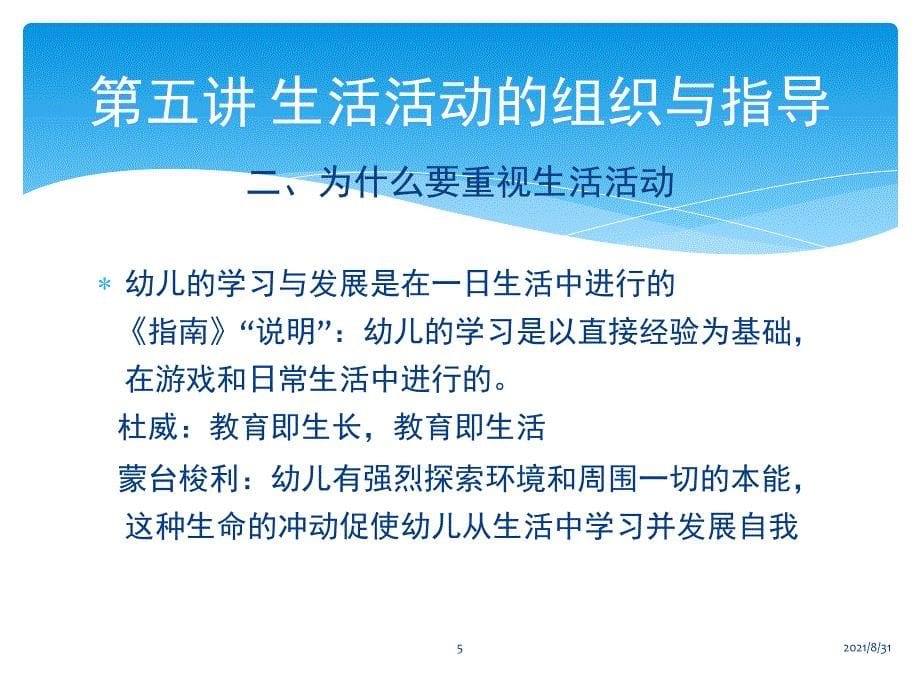 第五讲 生活活动的组织与指导

二、为什么要重视生活活动

* 幼儿的学习与发展是在一日生活中进行的

《指南》“说明”：幼儿的学习是以直接经验为基础，在游戏和日常生活中进行的。

杜威：教育即生长，教育即生活

蒙台梭利：幼儿有强烈探索环境和周围一切的本能，这种生命的冲动促使幼儿从生活中学习并发展自我

5

2021/8/31